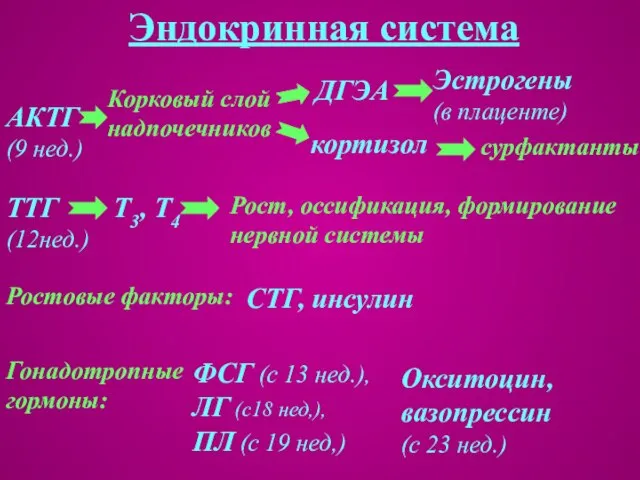 Эндокринная система

АКТГ (9 нед.)

Корковый слой надпочечников

ДГЭА

Эстрогены (в плаценте)

кортизол

сурфактанты

ТТГ (12нед.)

$T_3$, $T_4$

Рост, оссификация, формирование нервной системы

Ростовые факторы:

СТГ, инсулин

Гонадотропные гормоны:

ФСГ (с 13 нед.),
ЛГ (с18 нед,),
ПЛ (с 19 нед,)

Окситоцин, вазопрессин (с 23 нед.)